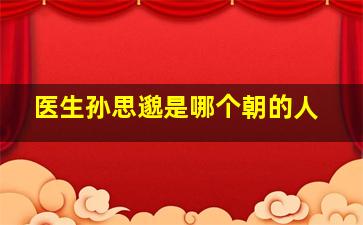 医生孙思邈是哪个朝的人